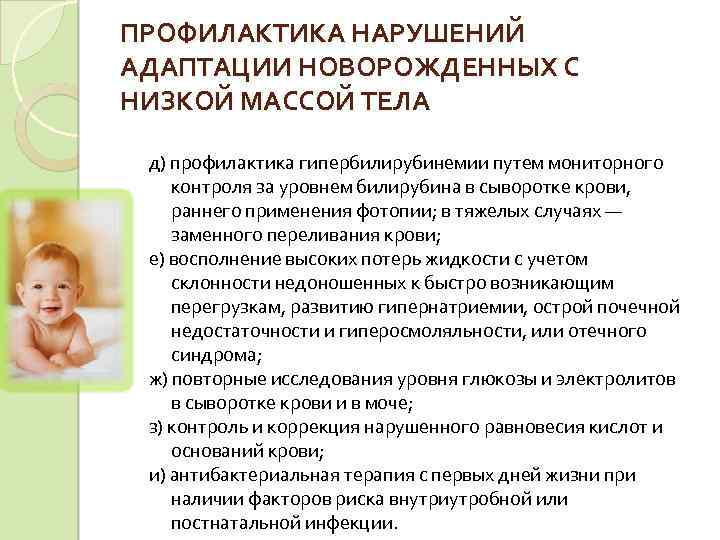 ПРОФИЛАКТИКА НАРУШЕНИЙ АДАПТАЦИИ НОВОРОЖДЕННЫХ С НИЗКОЙ МАССОЙ ТЕЛА

д) профилактика гипербилирубинемии путем мониторного контроля за уровнем билирубина в сыворотке крови, раннего применения фотопии; в тяжелых случаях — заменного переливания крови;

е) восполнение высоких потерь жидкости с учетом склонности недоношенных к быстро возникающим перегрузкам, развитию гипернатриемии, острой почечной недостаточности и гиперосмоляльности, или отечного синдрома;

ж) повторные исследования уровня глюкозы и электролитов в сыворотке крови и в моче;

з) контроль и коррекция нарушенного равновесия кислот и оснований крови;

и) антибактериальная терапия с первых дней жизни при наличии факторов риска внутриутробной или постнатальной инфекции.